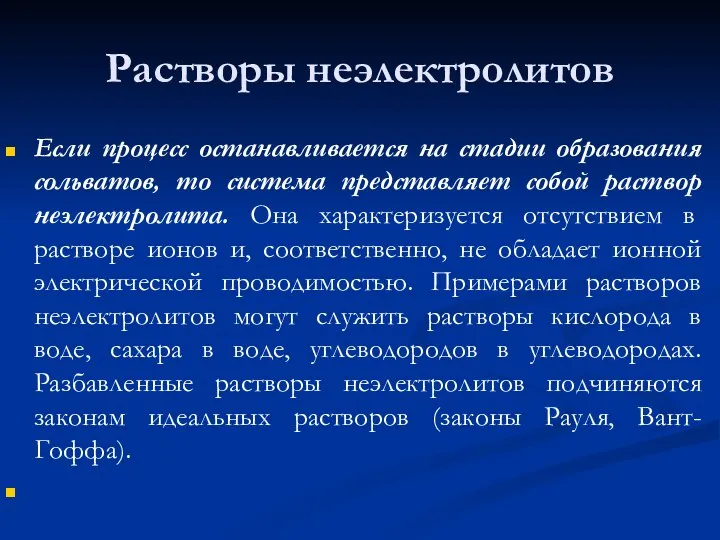 Растворы неэлектролитов

Если процесс останавливается на стадии образования сольватов, то система представляет собой раствор неэлектролита. Она характеризуется отсутствием в растворе ионов и, соответственно, не обладает ионной электрической проводимостью. Примерами растворов неэлектролитов могут служить растворы кислорода в воде, сахара в воде, углеводородов в углеводородах. Разбавленные растворы неэлектролитов подчиняются законам идеальных растворов (законы Рауля, Вант-Гоффа).